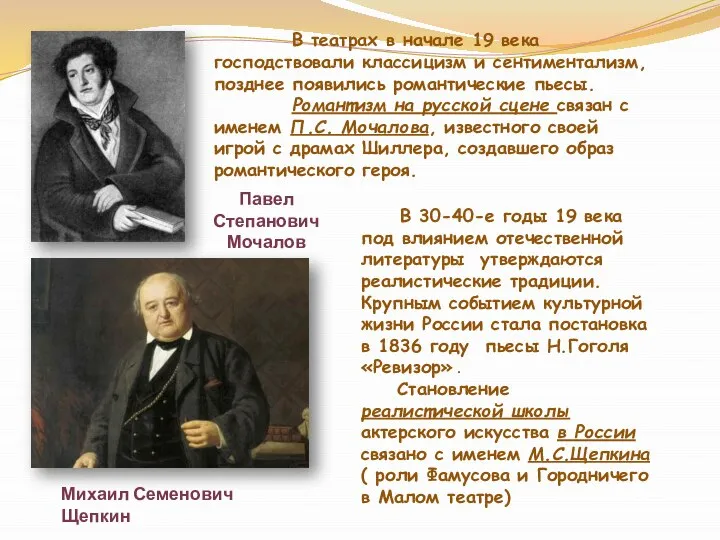 В театрах в начале 19 века господствовали классицизм и сентиментализм, позднее появились романтические пьесы.

Романтизм на русской сцене связан с именем П.С. Мочалова, известного своей игрой с драмах Шиллера, создавшего образ романтического героя.

Павел Степанович Мочалов

В 30-40-е годы 19 века под влиянием отечественной литературы утверждаются реалистические традиции. Крупным событием культурной жизни России стала постановка в 1836 году пьесы Н.Гоголя «Ревизор».

Становление реалистической школы актерского искусства в России связано с именем М.С.Щепкина ( роли Фамусова и Городничего в Малом театре)

Михаил Семенович Щепкин